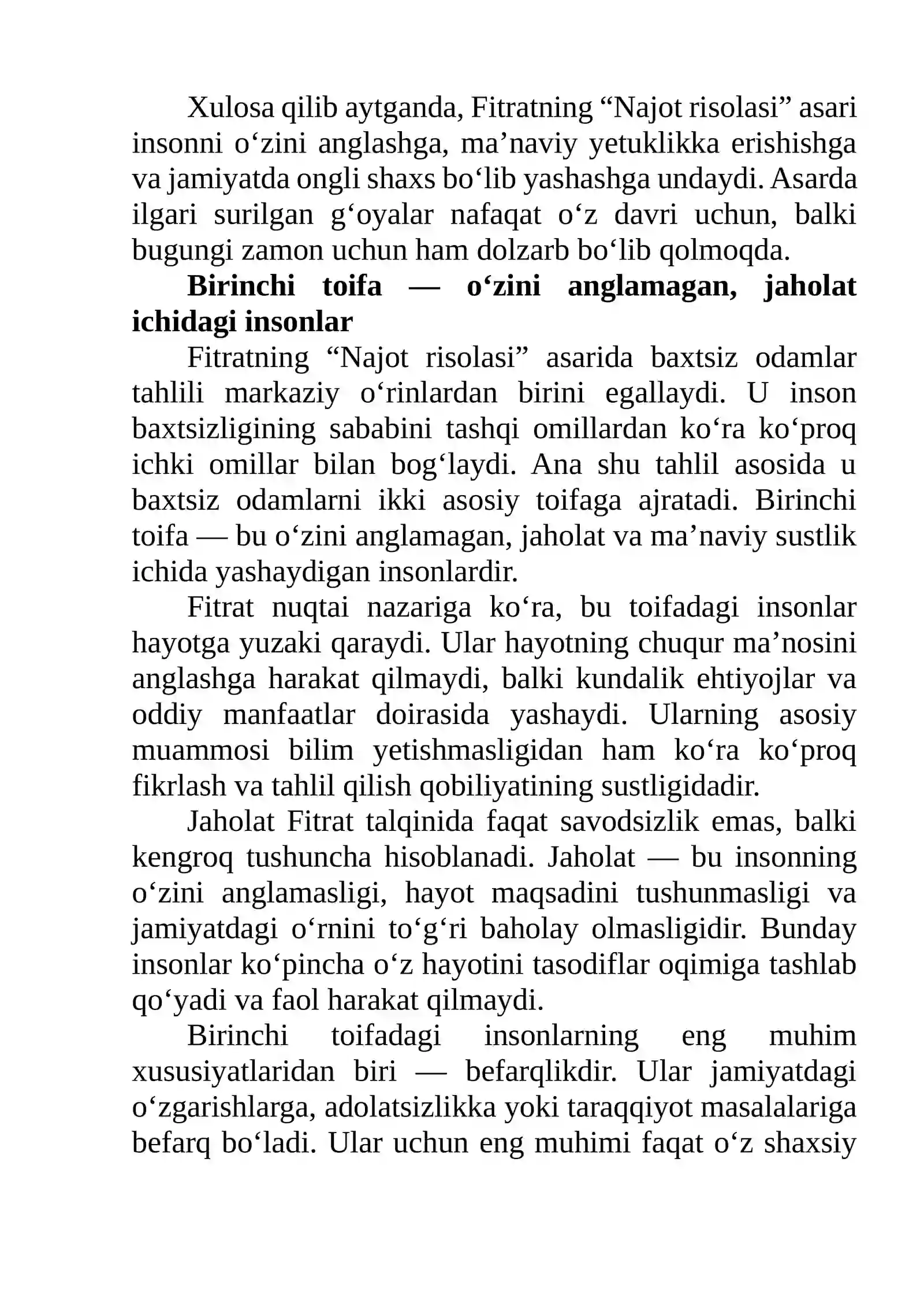 Xulosa qilib aytganda, Fitratning "Najot risolasi" asari insonni o'zini anglashga, ma'naviy yetuklikka erishishga va jamiyatda ongli shaxs bo'lib yashashga undaydi. Asarda ilgari surilgan g'oyalar nafaqat o'z davri uchun, balki bugungi zamon uchun ham dolzarb bo'lib qolmoqda.

Birinchi toifa — o'zini anglamagan, jaholat ichidagi insonlar

Fitratning "Najot risolasi" asarida baxtsiz odamlar tahlili markaziy o'rinlardan birini egallaydi. U inson baxtsizligining sababini tashqi omillardan ko'ra ko'proq ichki omillar bilan bog'laydi. Ana shu tahlil asosida u baxtsiz odamlarni ikki asosiy toifaga ajratadi. Birinchi toifa — bu o'zini anglamagan, jaholat va ma'naviy sustlik ichida yashaydigan insonlardir.

Fitrat nuqtai nazariga ko'ra, bu toifadagi insonlar hayotga yuzaki qaraydi. Ular hayotning chuqur ma'nosini anglashga harakat qilmaydi, balki kundalik ehtiyojlar va oddiy manfaatlar doirasida yashaydi. Ularning asosiy muammosi bilim yetishmasligidan ham ko'ra ko'proq fikrlash va tahlil qilish qobiliyatining sustligidadir.

Jaholat Fitrat talqinida faqat savodsizlik emas, balki kengroq tushuncha hisoblanadi. Jaholat — bu insonning o'zini anglamasligi, hayot maqsadini tushunmasligi va jamiyatdagi o'rnini to'g'ri baholay olmasligidir. Bunday insonlar ko'pincha o'z hayotini tasodiflar oqimiga tashlab qo'yadi va faol harakat qilmaydi.

Birinchi toifadagi insonlarning eng muhim xususiyatlaridan biri — befarqlikdir. Ular jamiyatdagi o'zgarishlarga, adolatsizlikka yoki taraqqiyot masalalariga befarq bo'ladi. Ular uchun eng muhimi faqat o'z shaxsiy